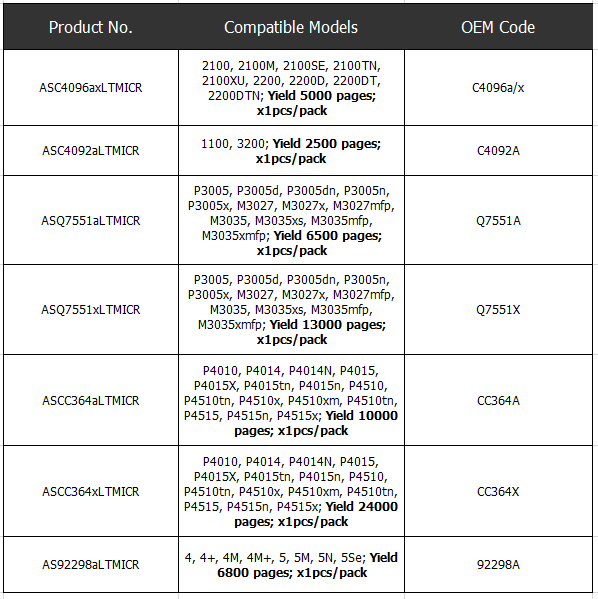 | Product No. | Compatible Models | OEM Code |
|---|---|---|
| ASC4096axLTMICR | 2100, 2100M, 2100SE, 2100TN, 2100XU, 2200, 2200D, 2200DT, 2200DTN; Yield 5000 pages; x1pcs/pack | C4096a/x |
| ASC4092aLTMICR | 1100, 3200; Yield 2500 pages; x1pcs/pack | C4092A |
| ASQ7551aLTMICR | P3005, P3005d, P3005dn, P3005n, P3005x, M3027, M3027x, M3027mfp, M3035, M3035xs, M3035mfp, M3035xmfp; Yield 6500 pages; x1pcs/pack | Q7551A |
| ASQ7551xLTMICR | P3005, P3005d, P3005dn, P3005n, P3005x, M3027, M3027x, M3027mfp, M3035, M3035xs, M3035mfp, M3035xmfp; Yield 13000 pages; x1pcs/pack | Q7551X |
| ASCC364aLTMICR | P4010, P4014, P4014N, P4015, P4015X, P4015tn, P4015n, P4510, P4510tn, P4510x, P4510xm, P4510tn, P4515, P4515n, P4515x; Yield 10000 pages; x1pcs/pack | CC364A |
| ASCC364xLTMICR | P4010, P4014, P4014N, P4015, P4015X, P4015tn, P4015n, P4510, P4510tn, P4510x, P4510xm, P4510tn, P4515, P4515n, P4515x; Yield 24000 pages; x1pcs/pack | CC364X |
| AS92298aLTMICR | 4, 4+, 4M, 4M+, 5, 5M, 5N, 5Se; Yield 6800 pages; x1pcs/pack | 92298A |